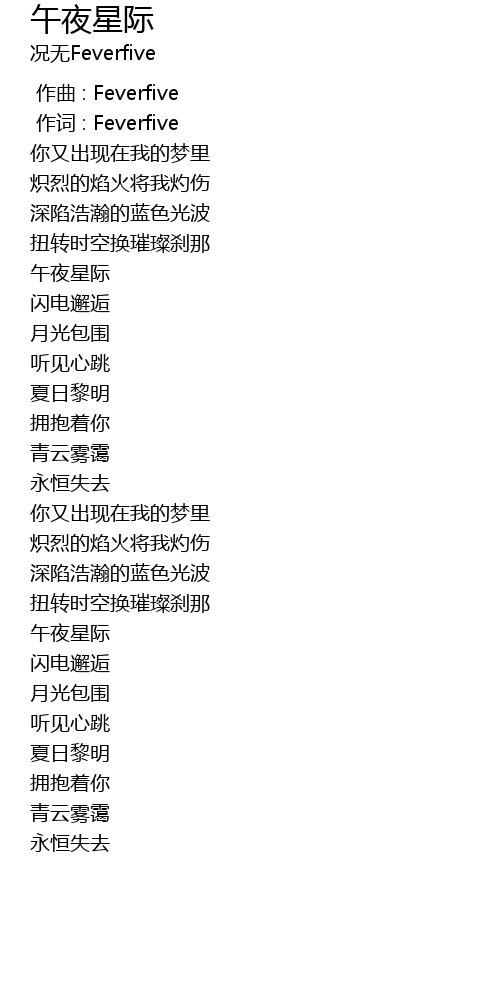 午夜星际
况无Feverfive

作曲 : Feverfive
作词 : Feverfive
你又出现在我的梦里
炽烈的焰火将我灼伤
深陷浩瀚的蓝色光波
扭转时空换璀璨刹那
午夜星际
闪电邂逅
月光包围
听见心跳
夏日黎明
拥抱着你
青云雾霭
永恒失去
你又出现在我的梦里
炽烈的焰火将我灼伤
深陷浩瀚的蓝色光波
扭转时空换璀璨刹那
午夜星际
闪电邂逅
月光包围
听见心跳
夏日黎明
拥抱着你
青云雾霭
永恒失去